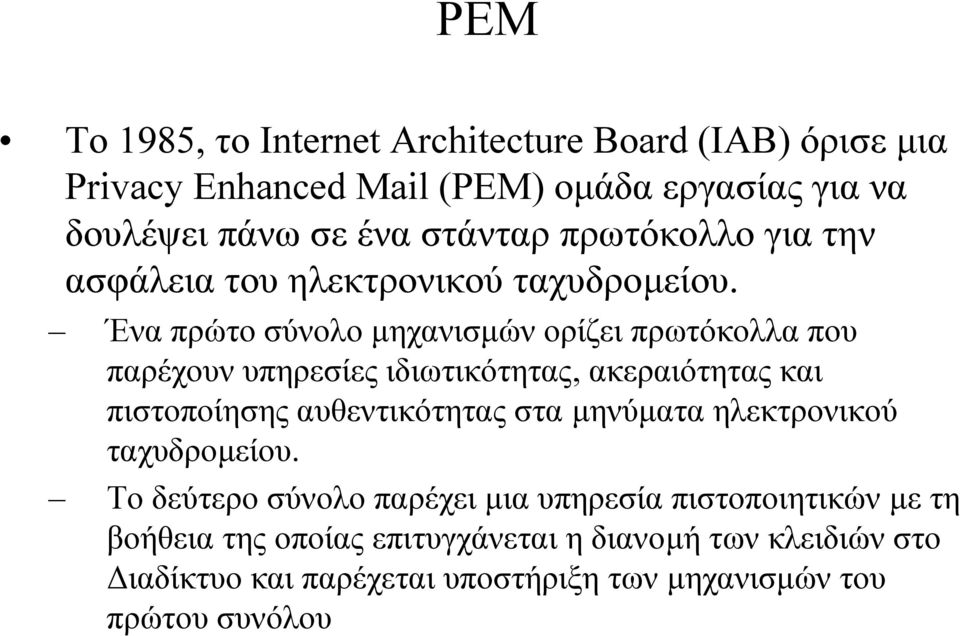 PEM

• Το 1985, το Internet Architecture Board (IAB) όρισε μια Privacy Enhanced Mail (PEM) ομάδα εργασίας για να δουλέψει πάνω σε ένα στάνταρ πρωτόκολλο για την ασφάλεια του ηλεκτρονικού ταχυδρομείου.

– Ένα πρώτο σύνολο μηχανισμών ορίζει πρωτόκολλα που παρέχουν υπηρεσίες ιδιωτικότητας, ακεραιότητας και πιστοποίησης αυθεντικότητας στα μηνύματα ηλεκτρονικού ταχυδρομείου.

– Το δεύτερο σύνολο παρέχει μια υπηρεσία πιστοποιητικών με τη βοήθεια της οποίας επιτυγχάνεται η διανομή των κλειδιών στο Διαδίκτυο και παρέχεται υποστήριξη των μηχανισμών του πρώτου συνόλου